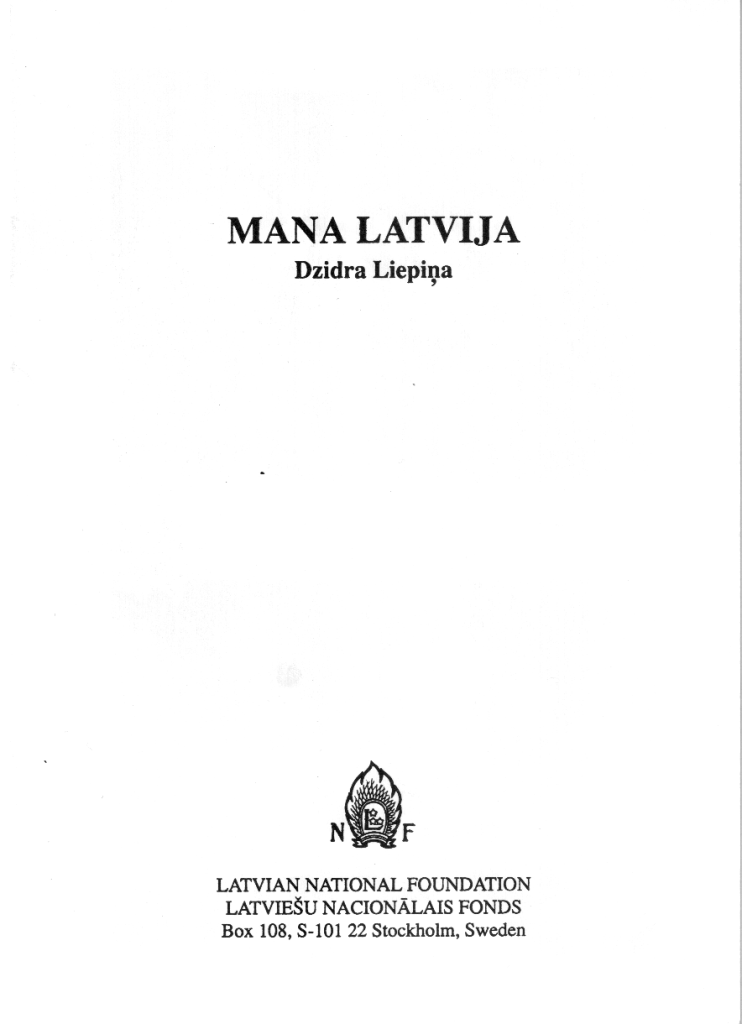 MANA LATVIJA
Dzidra Liepiņa

N F

LATVIAN NATIONAL FOUNDATION
LATVIEŠU NACIONĀLAIS FONDS
Box 108, S-101 22 Stockholm, Sweden